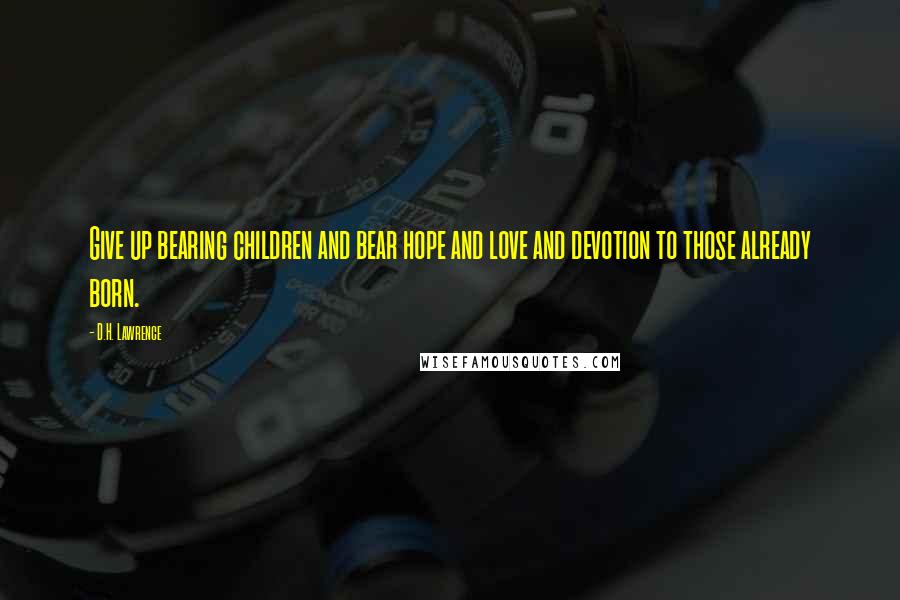 Give up bearing children and bear hope and love and devotion to those already born.

- D.H. Lawrence

WISEFAMOUSQUOTES.COM